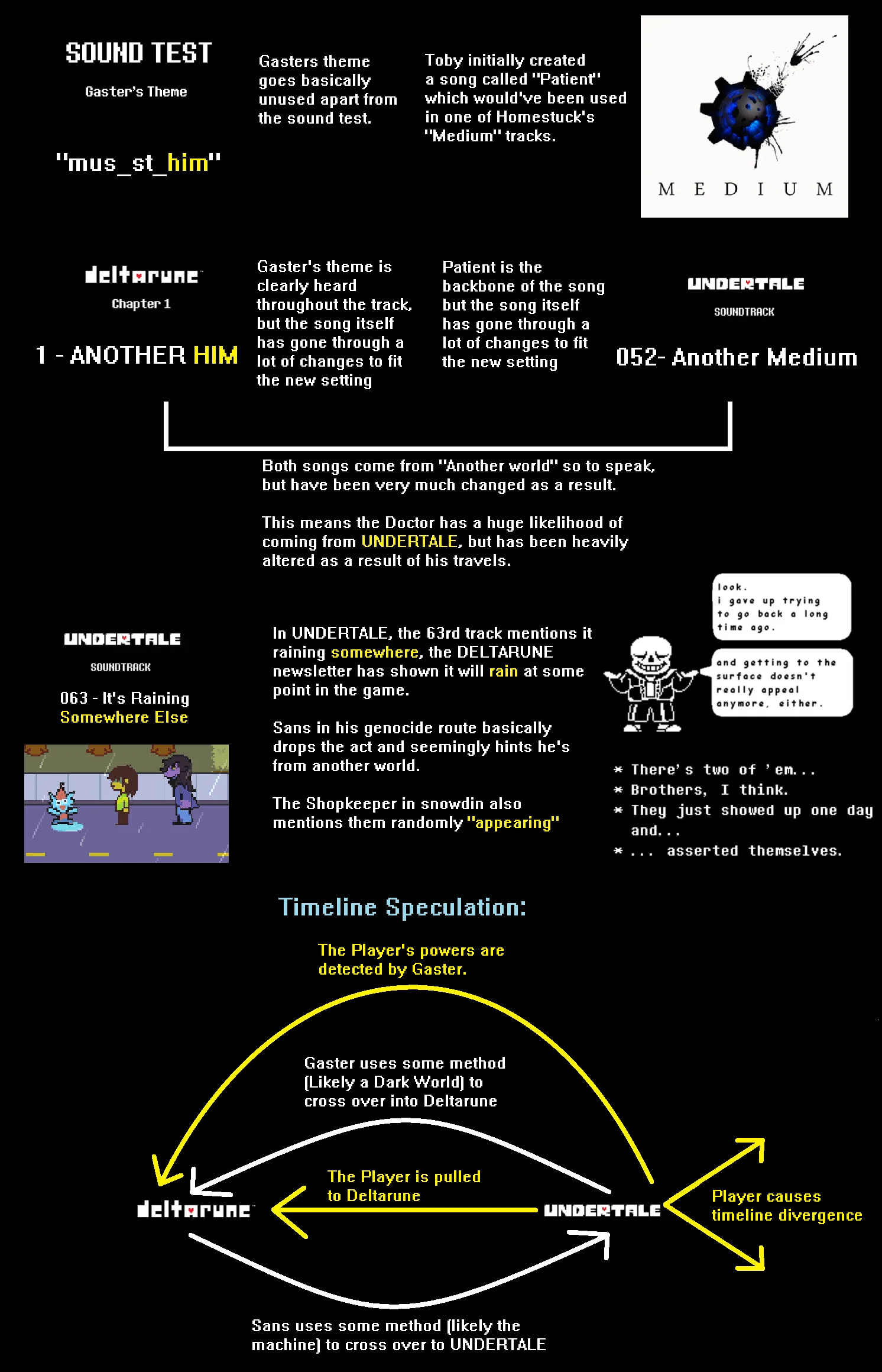 SOUND TEST

Gaster's Theme

"mus_st_him"

Gasters theme goes basically unused apart from the sound test.

Toby initially created a song called "Patient" which would've been used in one of Homestuck's "Medium" tracks.

MEDIUM

deltarune

Chapter 1

1 - ANOTHER HIM

Gaster's theme is clearly heard throughout the track, but the song itself has gone through a lot of changes to fit the new setting

Patient is the backbone of the song but the song itself has gone through a lot of changes to fit the new setting

UNDERTALE

SOUNDTRACK

052- Another Medium

Both songs come from "Another world" so to speak, but have been very much changed as a result.

This means the Doctor has a huge likelihood of coming from UNDERTALE, but has been heavily altered as a result of his travels.

UNDERTALE

SOUNDTRACK

063 - It's Raining Somewhere Else

In UNDERTALE, the 63rd track mentions it raining somewhere, the DELTARUNE newsletter has shown it will rain at some point in the game.

Sans in his genocide route basically drops the act and seemingly hints he's from another world.

The Shopkeeper in snowdin also mentions them randomly "appearing"

look. i gave up trying to go back a long time ago.

and getting to the surface doesn't really appeal anymore, either.

* There's two of 'em...
* Brothers, I think.
* They just showed up one day and...
* ... asserted themselves.

Timeline Speculation:

The Player's powers are detected by Gaster.

Gaster uses some method (Likely a Dark World) to cross over into Deltarune

The Player is pulled to Deltarune

deltarune

UNDERTALE

Player causes timeline divergence

Sans uses some method (likely the machine) to cross over to UNDERTALE